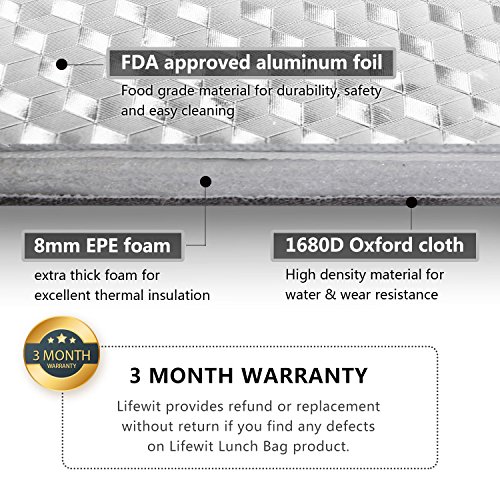 FDA approved aluminum foil

Food grade material for durability, safety and easy cleaning

8mm EPE foam

extra thick foam for excellent thermal insulation

1680D Oxford cloth

High density material for water & wear resistance

3 MONTH
WARRANTY

3 MONTH WARRANTY

Lifewit provides refund or replacement without return if you find any defects on Lifewit Lunch Bag product.